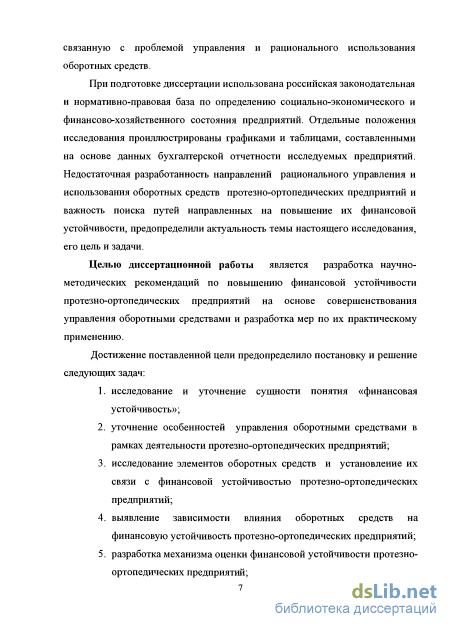 связанную с проблемой управления и рационального использования оборотных средств.

При подготовке диссертации использована российская законодательная и нормативно-правовая база по определению социально-экономического и финансово-хозяйственного состояния предприятий. Отдельные положения исследования проиллюстрированы графиками и таблицами, составленными на основе данных бухгалтерской отчетности исследуемых предприятий. Недостаточная разработанность направлений рационального управления и использования оборотных средств протезно-ортопедических предприятий и важность поиска путей направленных на повышение их финансовой устойчивости, предопределили актуальность темы настоящего исследования, его цель и задачи.

Целью диссертационной работы является разработка научно-методических рекомендаций по повышению финансовой устойчивости протезно-ортопедических предприятий на основе совершенствования управления оборотными средствами и разработка мер по их практическому применению.

Достижение поставленной цели предопределило постановку и решение следующих задач:

1. исследование и уточнение сущности понятия «финансовая устойчивость»;
2. уточнение особенностей управления оборотными средствами в рамках деятельности протезно-ортопедических предприятий;
3. исследование элементов оборотных средств и установление их связи с финансовой устойчивостью протезно-ортопедических предприятий;
4. выявление зависимости влияния оборотных средств на финансовую устойчивость протезно-ортопедических предприятий;
5. разработка механизма оценки финансовой устойчивости протезно-ортопедических предприятий;

7

dsLib.net
библиотека диссертаций